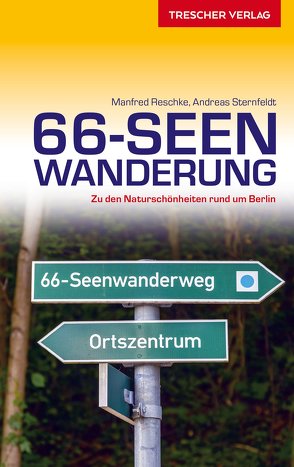 TRESCHER VERLAG

Manfred Reschke, Andreas Sternfeldt

66-SEEN
WANDERUNG

Zu den Naturschönheiten rund um Berlin

66-Seenwanderweg

Ortszentrum